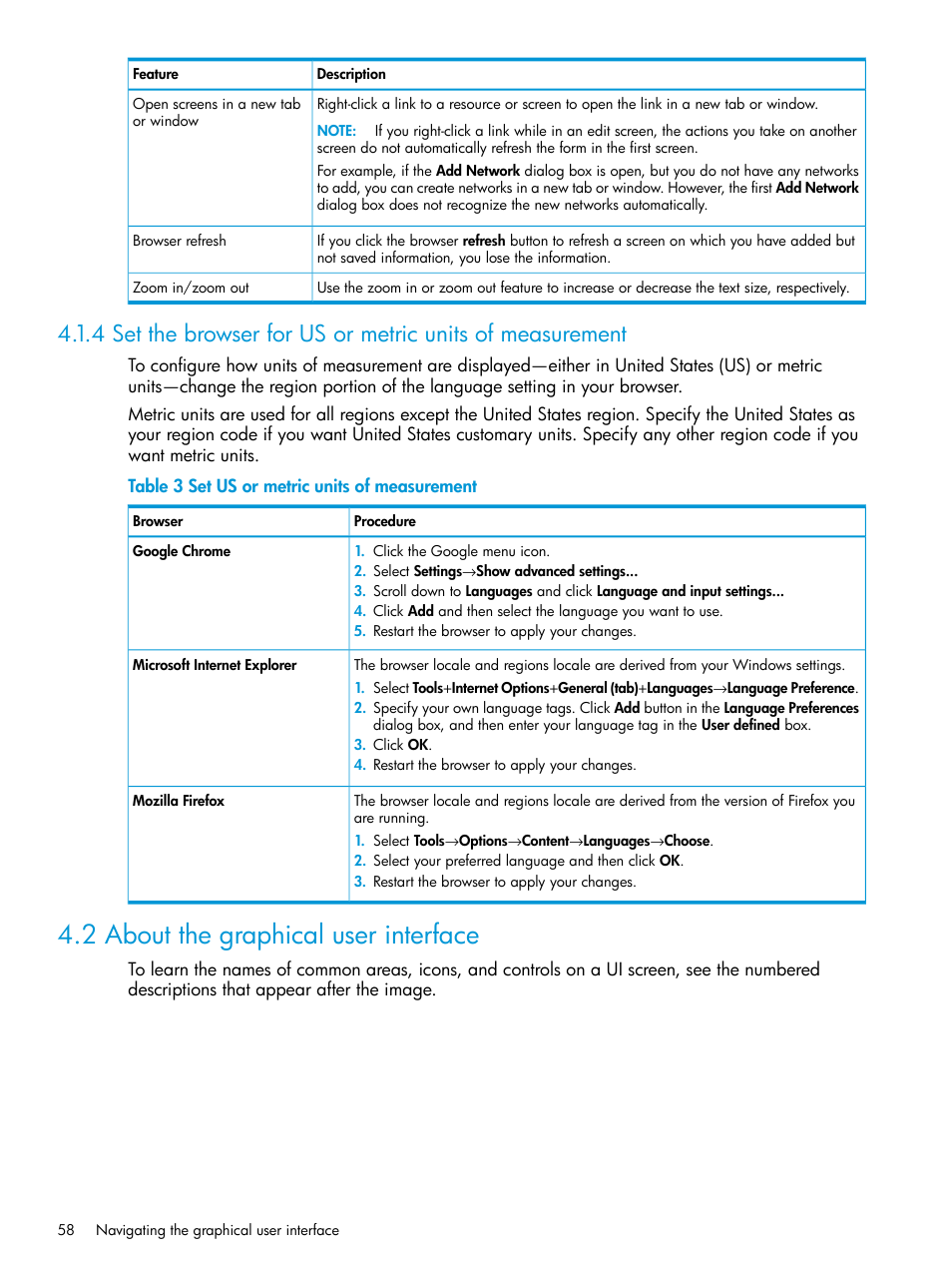 | Feature | Description |
|---|---|
| Open screens in a new tab or window | Right-click a link to a resource or screen to open the link in a new tab or window. NOTE: If you right-click a link while in an edit screen, the actions you take on another screen do not automatically refresh the form in the first screen. For example, if the Add Network dialog box is open, but you do not have any networks to add, you can create networks in a new tab or window. However, the first Add Network dialog box does not recognize the new networks automatically. |
| Browser refresh | If you click the browser refresh button to refresh a screen on which you have added but not saved information, you lose the information. |
| Zoom in/zoom out | Use the zoom in or zoom out feature to increase or decrease the text size, respectively. |

4.1.4 Set the browser for US or metric units of measurement

To configure how units of measurement are displayed—either in United States (US) or metric units—change the region portion of the language setting in your browser.

Metric units are used for all regions except the United States region. Specify the United States as your region code if you want United States customary units. Specify any other region code if you want metric units.

Table 3 Set US or metric units of measurement

| Browser | Procedure |
|---|---|
| Google Chrome | 1. Click the Google menu icon. 2. Select Settings→Show advanced settings... 3. Scroll down to Languages and click Language and input settings... 4. Click Add and then select the language you want to use. 5. Restart the browser to apply your changes. |
| Microsoft Internet Explorer | The browser locale and regions locale are derived from your Windows settings. 1. Select Tools+Internet Options+General (tab)+Languages→Language Preference. 2. Specify your own language tags. Click Add button in the Language Preferences dialog box, and then enter your language tag in the User defined box. 3. Click OK. 4. Restart the browser to apply your changes. |
| Mozilla Firefox | The browser locale and regions locale are derived from the version of Firefox you are running. 1. Select Tools→Options→Content→Languages→Choose. 2. Select your preferred language and then click OK. 3. Restart the browser to apply your changes. |

4.2 About the graphical user interface

To learn the names of common areas, icons, and controls on a UI screen, see the numbered descriptions that appear after the image.

58 Navigating the graphical user interface